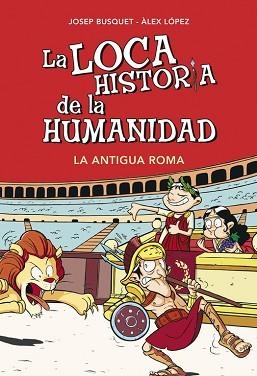 JOSEP BUSQUET - ÀLEX LÓPEZ

La LOCA HISTORIA de la HUMANIDAD

LA ANTIGUA ROMA